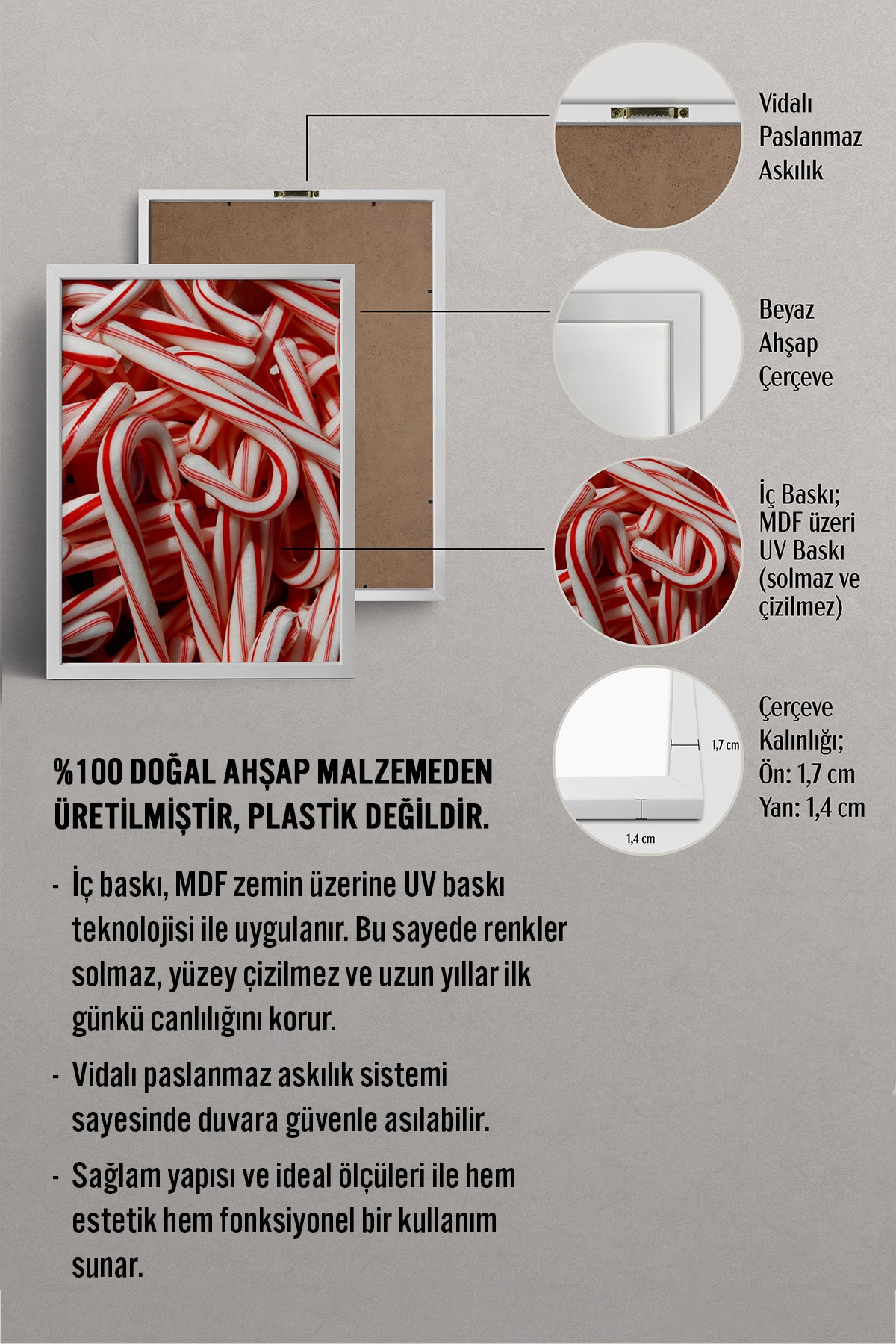 Vidalı Paslanmaz Askılık

Beyaz Ahşap Çerçeve

İç Baskı; MDF üzeri UV Baskı (solmaz ve çizilmez)

1,7 cm

1,4 cm

Çerçeve Kalınlığı; Ön: 1,7 cm Yan: 1,4 cm

%100 DOĞAL AHŞAP MALZEMEDEN ÜRETİLMİŞTİR, PLASTİK DEĞİLDİR.

- İç baskı, MDF zemin üzerine UV baskı teknolojisi ile uygulanır. Bu sayede renkler solmaz, yüzey çizilmez ve uzun yıllar ilk günkü canlılığını korur.

- Vidalı paslanmaz askılık sistemi sayesinde duvara güvenle asılabilir.

- Sağlam yapısı ve ideal ölçüleri ile hem estetik hem fonksiyonel bir kullanım sunar.